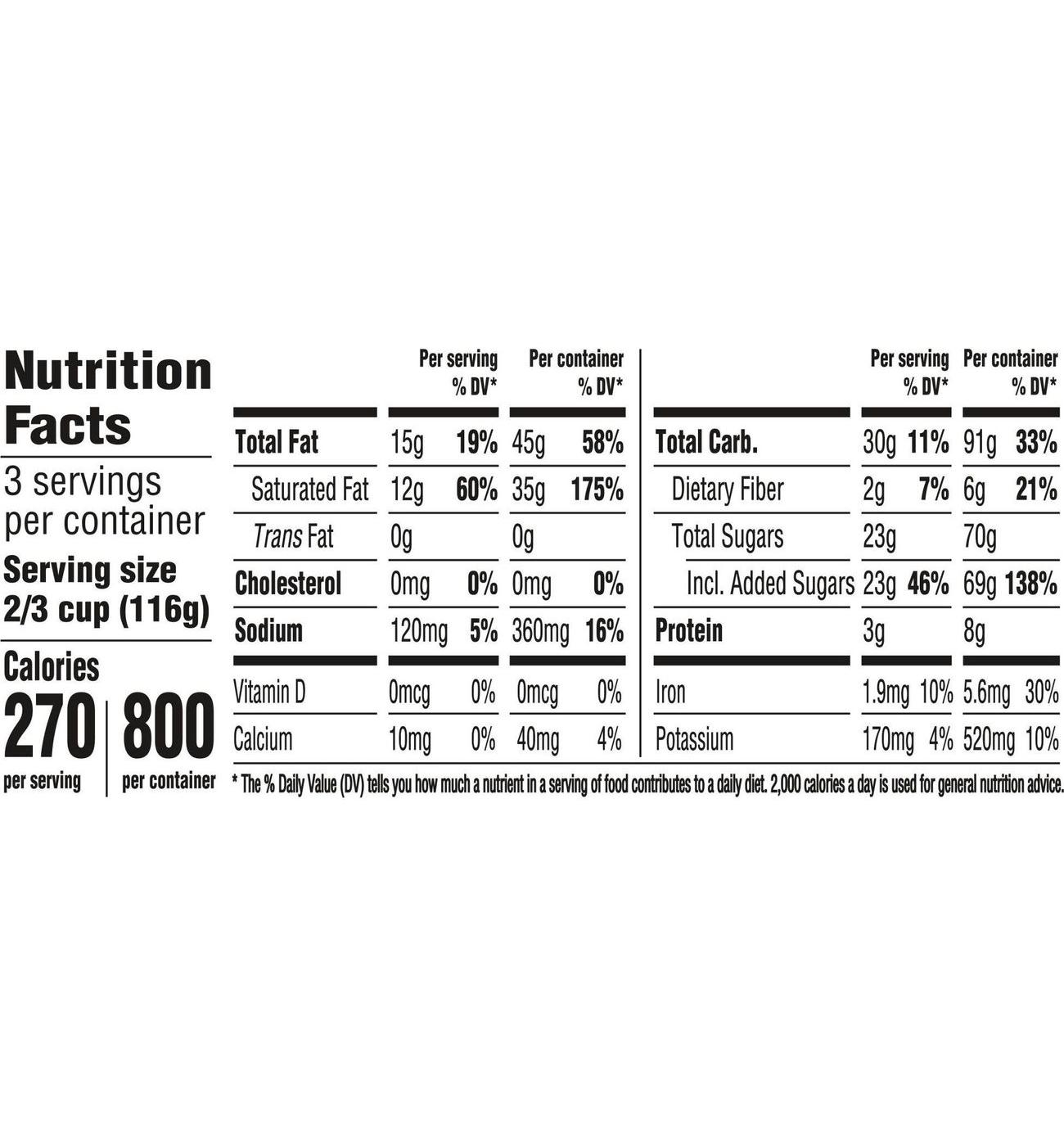 Nutrition Facts

3 servings per container

Serving size 2/3 cup (116g)

Calories

270 per serving

800 per container

| | Per serving | % DV* | Per container | % DV* |
|---|---|---|---|---|
| Total Fat | 15g | 19% | 45g | 58% |
| Saturated Fat | 12g | 60% | 35g | 175% |
| Trans Fat | 0g | | 0g | |
| Cholesterol | 0mg | 0% | 0mg | 0% |
| Sodium | 120mg | 5% | 360mg | 16% |
| Vitamin D | 0mcg | 0% | 0mcg | 0% |
| Calcium | 10mg | 0% | 40mg | 4% |

| | Per serving | % DV* | Per container | % DV* |
|---|---|---|---|---|
| Total Carb. | 30g | 11% | 91g | 33% |
| Dietary Fiber | 2g | 7% | 6g | 21% |
| Total Sugars | 23g | | 70g | |
| Incl. Added Sugars | 23g | 46% | 69g | 138% |
| Protein | 3g | | 8g | |
| Iron | 1.9mg | 10% | 5.6mg | 30% |
| Potassium | 170mg | 4% | 520mg | 10% |

* The % Daily Value (DV) tells you how much a nutrient in a serving of food contributes to a daily diet. 2,000 calories a day is used for general nutrition advice.